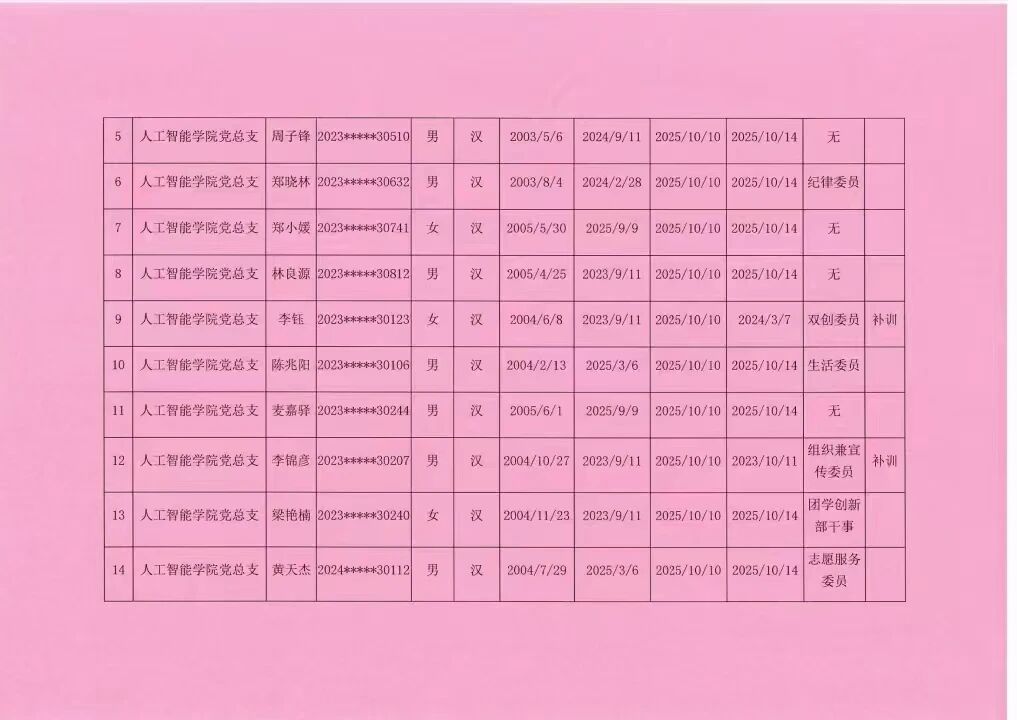 | 5 | 人工智能学院党总支 | 周子锋 | 2023*****30510 | 男 | 汉 | 2003/5/6 | 2024/9/11 | 2025/10/10 | 2025/10/14 | 无 |  |
|---|---|---|---|---|---|---|---|---|---|---|---|
| 6 | 人工智能学院党总支 | 郑晓林 | 2023*****30632 | 男 | 汉 | 2003/8/4 | 2024/2/28 | 2025/10/10 | 2025/10/14 | 纪律委员 |  |
| 7 | 人工智能学院党总支 | 郑小媛 | 2023*****30741 | 女 | 汉 | 2005/5/30 | 2025/9/9 | 2025/10/10 | 2025/10/14 | 无 |  |
| 8 | 人工智能学院党总支 | 林良源 | 2023*****30812 | 男 | 汉 | 2005/4/25 | 2023/9/11 | 2025/10/10 | 2025/10/14 | 无 |  |
| 9 | 人工智能学院党总支 | 李钰 | 2023*****30123 | 女 | 汉 | 2004/6/8 | 2023/9/11 | 2025/10/10 | 2024/3/7 | 双创委员 | 补训 |
| 10 | 人工智能学院党总支 | 陈兆阳 | 2023*****30106 | 男 | 汉 | 2004/2/13 | 2025/3/6 | 2025/10/10 | 2025/10/14 | 生活委员 |  |
| 11 | 人工智能学院党总支 | 麦嘉驿 | 2023*****30244 | 男 | 汉 | 2005/6/1 | 2025/9/9 | 2025/10/10 | 2025/10/14 | 无 |  |
| 12 | 人工智能学院党总支 | 李锦彦 | 2023*****30207 | 男 | 汉 | 2004/10/27 | 2023/9/11 | 2025/10/10 | 2023/10/11 | 组织兼宣传委员 | 补训 |
| 13 | 人工智能学院党总支 | 梁艳楠 | 2023*****30240 | 女 | 汉 | 2004/11/23 | 2023/9/11 | 2025/10/10 | 2025/10/14 | 团学创新部干事 |  |
| 14 | 人工智能学院党总支 | 黄天杰 | 2024*****30112 | 男 | 汉 | 2004/7/29 | 2025/3/6 | 2025/10/10 | 2025/10/14 | 志愿服务委员 |  |